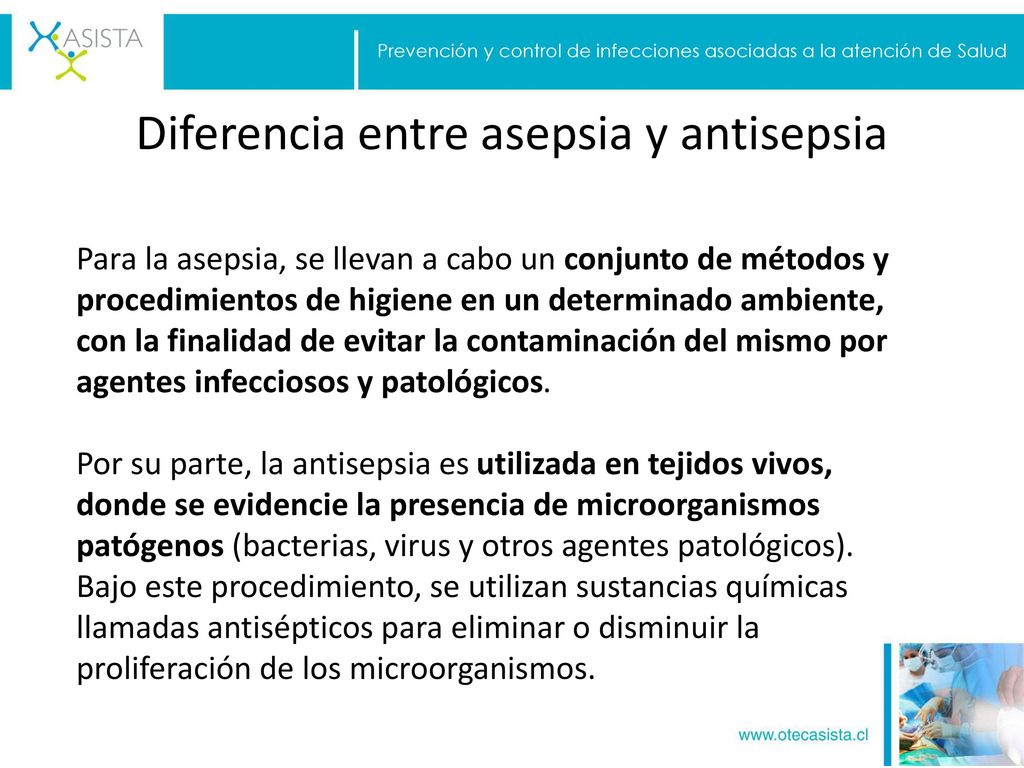 ASISTA

Prevención y control de infecciones asociadas a la atención de Salud

Diferencia entre asepsia y antisepsia

Para la asepsia, se llevan a cabo un conjunto de métodos y procedimientos de higiene en un determinado ambiente, con la finalidad de evitar la contaminación del mismo por agentes infecciosos y patológicos.

Por su parte, la antisepsia es utilizada en tejidos vivos, donde se evidencie la presencia de microorganismos patógenos (bacterias, virus y otros agentes patológicos). Bajo este procedimiento, se utilizan sustancias químicas llamadas antisépticos para eliminar o disminuir la proliferación de los microorganismos.

www.otecasista.cl